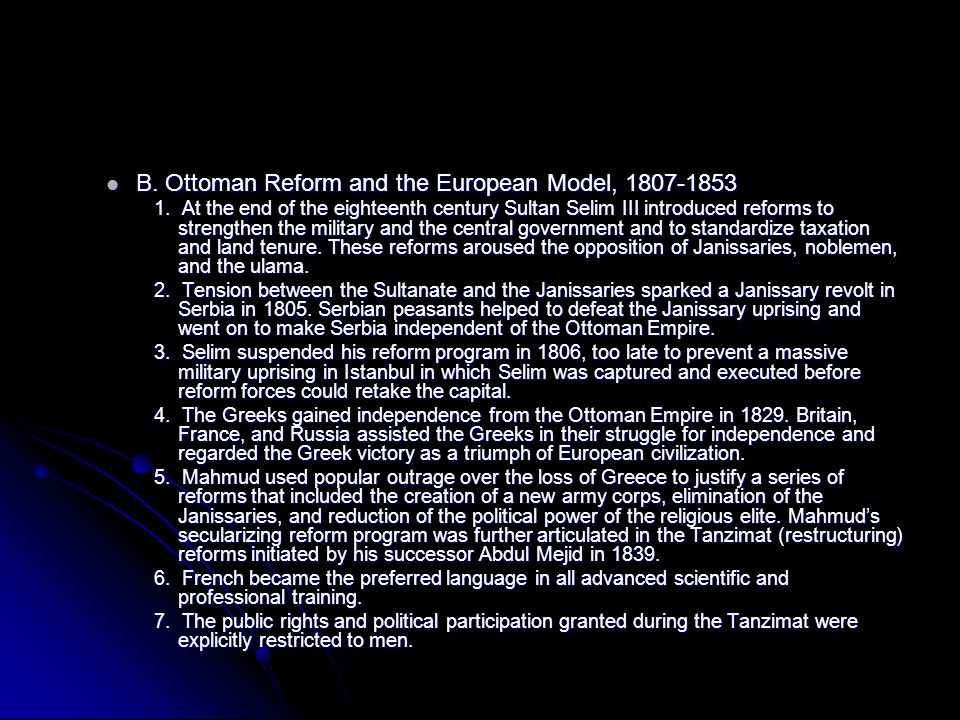 B. Ottoman Reform and the European Model, 1807-1853

1. At the end of the eighteenth century Sultan Selim III introduced reforms to strengthen the military and the central government and to standardize taxation and land tenure. These reforms aroused the opposition of Janissaries, noblemen, and the ulama.

2. Tension between the Sultanate and the Janissaries sparked a Janissary revolt in Serbia in 1805. Serbian peasants helped to defeat the Janissary uprising and went on to make Serbia independent of the Ottoman Empire.

3. Selim suspended his reform program in 1806, too late to prevent a massive military uprising in Istanbul in which Selim was captured and executed before reform forces could retake the capital.

4. The Greeks gained independence from the Ottoman Empire in 1829. Britain, France, and Russia assisted the Greeks in their struggle for independence and regarded the Greek victory as a triumph of European civilization.

5. Mahmud used popular outrage over the loss of Greece to justify a series of reforms that included the creation of a new army corps, elimination of the Janissaries, and reduction of the political power of the religious elite. Mahmud's secularizing reform program was further articulated in the Tanzimat (restructuring) reforms initiated by his successor Abdul Mejid in 1839.

6. French became the preferred language in all advanced scientific and professional training.

7. The public rights and political participation granted during the Tanzimat were explicitly restricted to men.